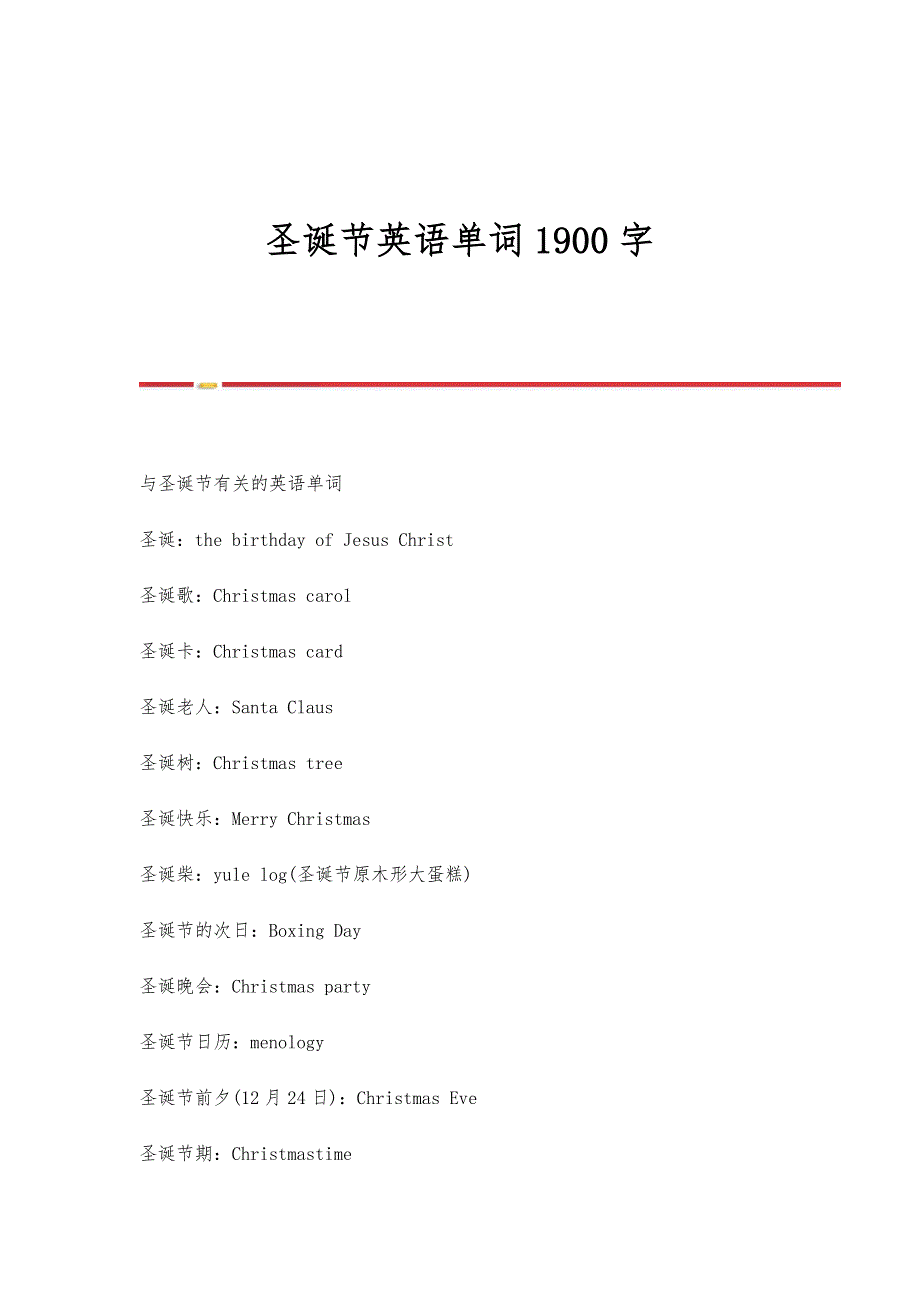 圣诞节英语单词1900字

与圣诞节有关的英语单词

圣诞：the birthday of Jesus Christ

圣诞歌：Christmas carol

圣诞卡：Christmas card

圣诞老人：Santa Claus

圣诞树：Christmas tree

圣诞快乐：Merry Christmas

圣诞柴：yule log(圣诞节原木形大蛋糕)

圣诞节的次日：Boxing Day

圣诞晚会：Christmas party

圣诞节日历：menology

圣诞节前夕(12月24日)：Christmas Eve

圣诞节期：Christmastime